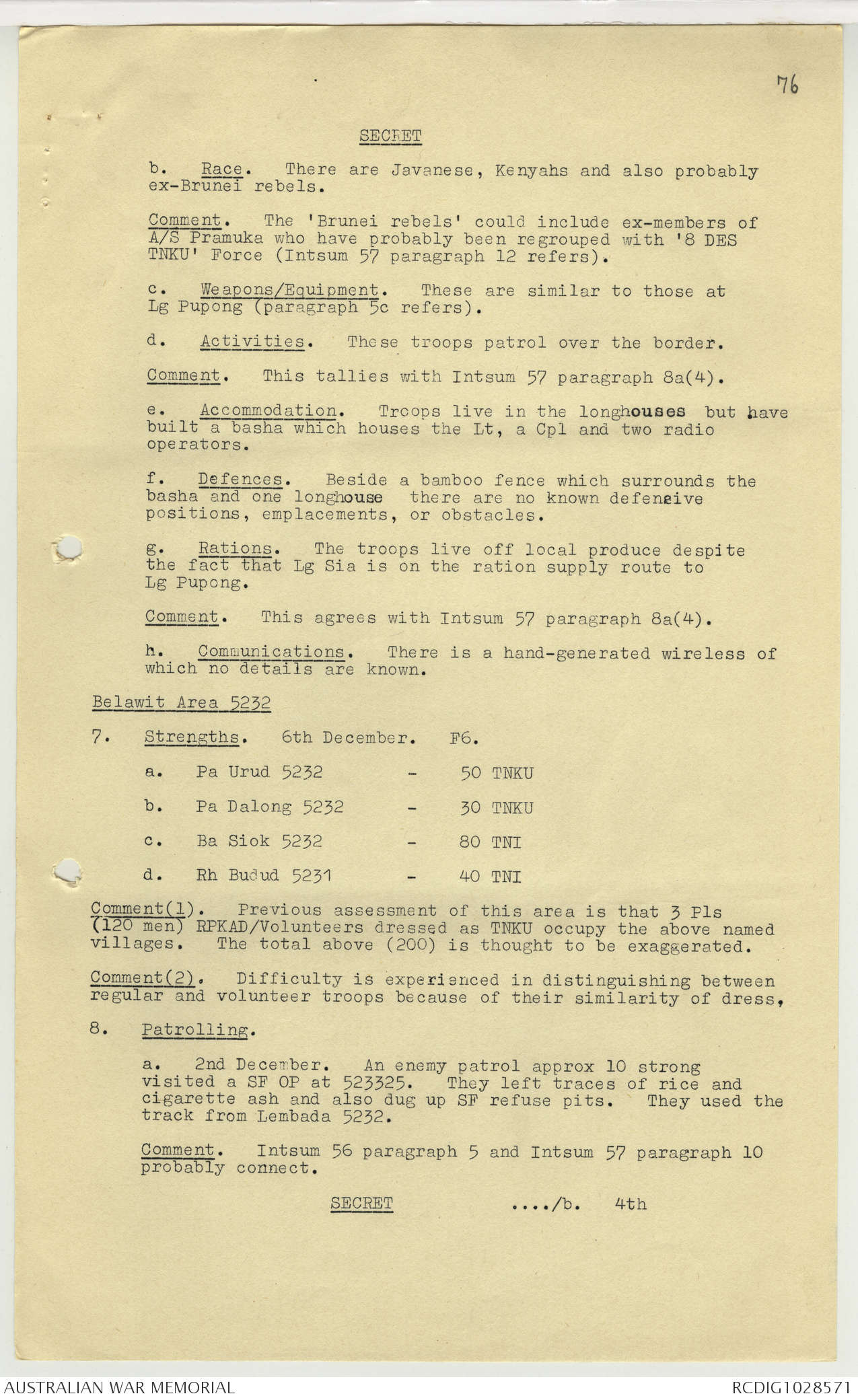 76

SECRET

b. Race. There are Javanese, Kenyahs and also probably ex-Brunei rebels.

Comment. The 'Brunei rebels' could include ex-members of A/S Pramuka who have probably been regrouped with '8 DES TNKU' Force (Intsum 57 paragraph 12 refers).

c. Weapons/Equipment. These are similar to those at Lg Pupong (paragraph 5c refers).

d. Activities. These troops patrol over the border.

Comment. This tallies with Intsum 57 paragraph 8a(4).

e. Accommodation. Troops live in the longhouses but have built a basha which houses the Lt, a Cpl and two radio operators.

f. Defences. Beside a bamboo fence which surrounds the basha and one longhouse there are no known defensive positions, emplacements, or obstacles.

g. Rations. The troops live off local produce despite the fact that Lg Sia is on the ration supply route to Lg Pupong.

Comment. This agrees with Intsum 57 paragraph 8a(4).

h. Communications. There is a hand-generated wireless of which no details are known.

Belawit Area 5232

7. Strengths. 6th December. F6.

a. Pa Urud 5232 - 50 TNKU

b. Pa Dalong 5232 - 30 TNKU

c. Ba Siok 5232 - 80 TNI

d. Rh Budud 5231 - 40 TNI

Comment(1). Previous assessment of this area is that 3 Pls (120 men) RPKAD/Volunteers dressed as TNKU occupy the above named villages. The total above (200) is thought to be exaggerated.

Comment(2). Difficulty is experienced in distinguishing between regular and volunteer troops because of their similarity of dress,

8. Patrolling.

a. 2nd December. An enemy patrol approx 10 strong visited a SF OP at 523325. They left traces of rice and cigarette ash and also dug up SF refuse pits. They used the track from Lembada 5232.

Comment. Intsum 56 paragraph 5 and Intsum 57 paragraph 10 probably connect.

SECRET ..../b. 4th

AUSTRALIAN WAR MEMORIAL RCDIG1028571